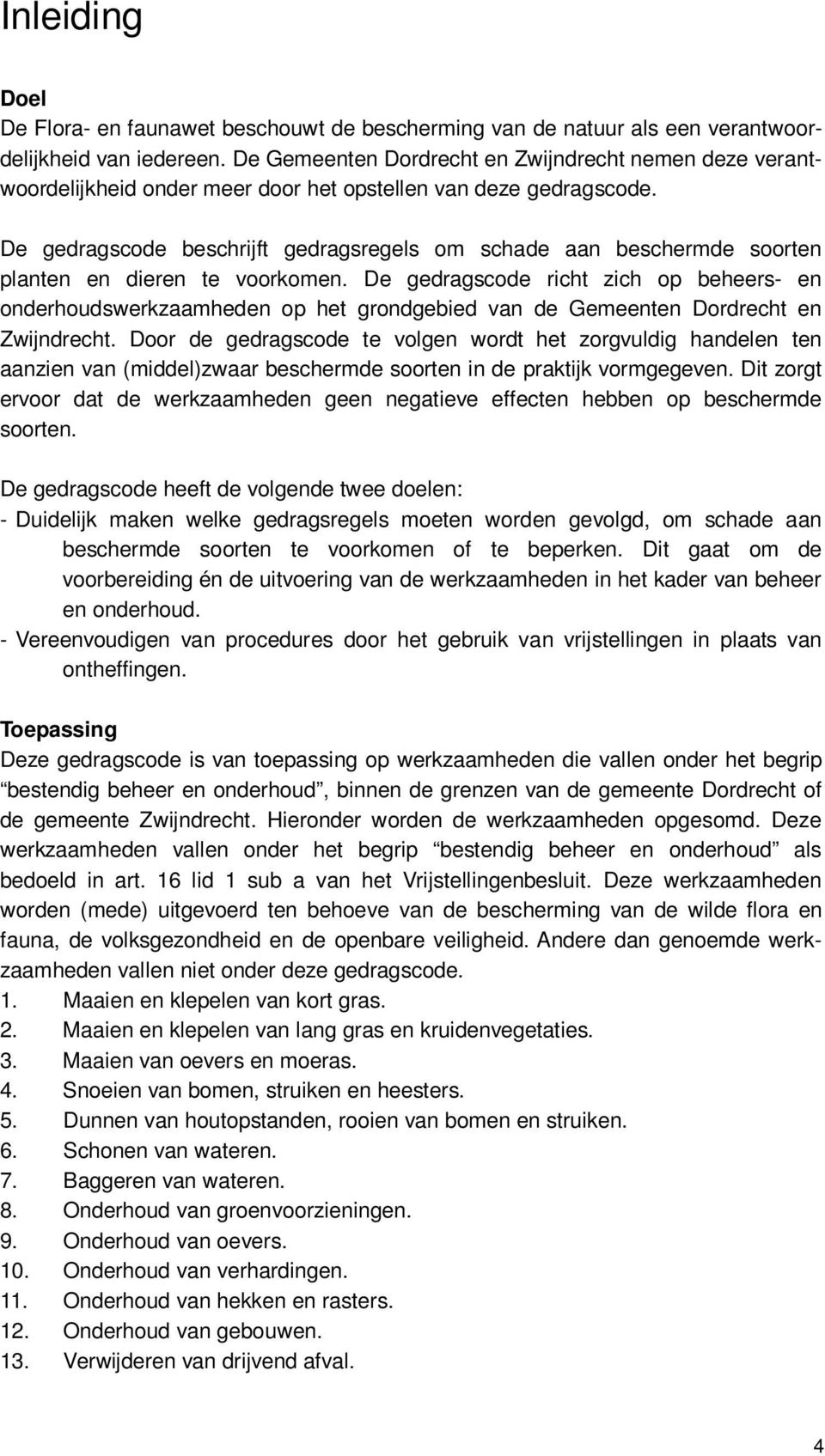 Inleiding

Doel
De Flora- en faunawet beschouwt de bescherming van de natuur als een verantwoordelijkheid van iedereen. De Gemeenten Dordrecht en Zwijndrecht nemen deze verantwoordelijkheid onder meer door het opstellen van deze gedragscode.

De gedragscode beschrijft gedragsregels om schade aan beschermde soorten planten en dieren te voorkomen. De gedragscode richt zich op beheers- en onderhoudswerkzaamheden op het grondgebied van de Gemeenten Dordrecht en Zwijndrecht. Door de gedragscode te volgen wordt het zorgvuldig handelen ten aanzien van (middel)zwaar beschermde soorten in de praktijk vormgegeven. Dit zorgt ervoor dat de werkzaamheden geen negatieve effecten hebben op beschermde soorten.

De gedragscode heeft de volgende twee doelen:
- Duidelijk maken welke gedragsregels moeten worden gevolgd, om schade aan beschermde soorten te voorkomen of te beperken. Dit gaat om de voorbereiding én de uitvoering van de werkzaamheden in het kader van beheer en onderhoud.
- Vereenvoudigen van procedures door het gebruik van vrijstellingen in plaats van ontheffingen.

Toepassing
Deze gedragscode is van toepassing op werkzaamheden die vallen onder het begrip “bestendig beheer en onderhoud”, binnen de grenzen van de gemeente Dordrecht of de gemeente Zwijndrecht. Hieronder worden de werkzaamheden opgesomd. Deze werkzaamheden vallen onder het begrip “bestendig beheer en onderhoud” als bedoeld in art. 16 lid 1 sub a van het Vrijstellingenbesluit. Deze werkzaamheden worden (mede) uitgevoerd ten behoeve van de bescherming van de wilde flora en fauna, de volksgezondheid en de openbare veiligheid. Andere dan genoemde werkzaamheden vallen niet onder deze gedragscode.
1. Maaien en klepelen van kort gras.
2. Maaien en klepelen van lang gras en kruidenvegetaties.
3. Maaien van oevers en moeras.
4. Snoeien van bomen, struiken en heesters.
5. Dunnen van houtopstanden, rooien van bomen en struiken.
6. Schonen van wateren.
7. Baggeren van wateren.
8. Onderhoud van groenvoorzieningen.
9. Onderhoud van oevers.
10. Onderhoud van verhardingen.
11. Onderhoud van hekken en rasters.
12. Onderhoud van gebouwen.
13. Verwijderen van drijvend afval.

4